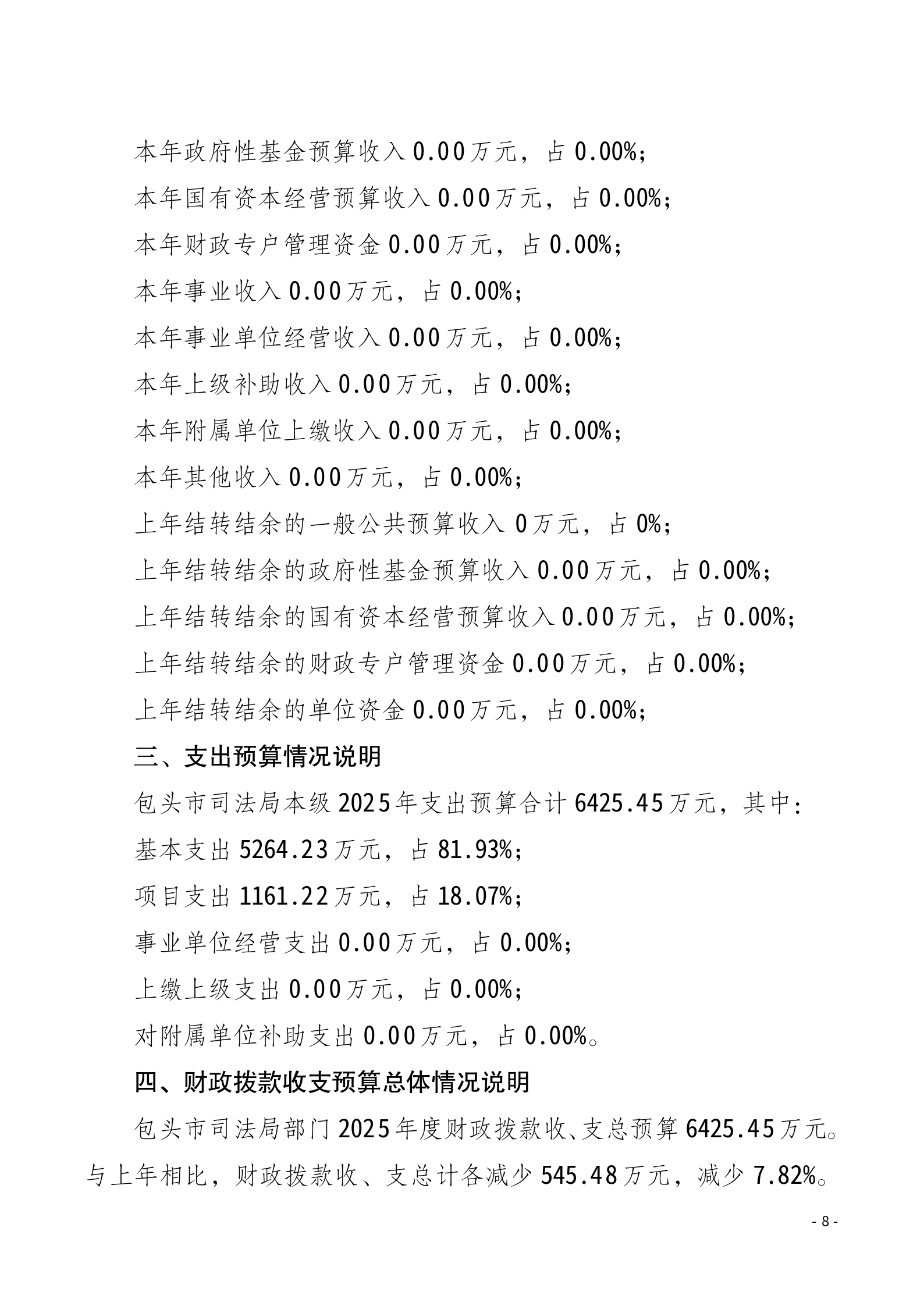 本年政府性基金预算收入 0.00 万元，占 0.00%；

本年国有资本经营预算收入 0.00 万元，占 0.00%；

本年财政专户管理资金 0.00 万元，占 0.00%；

本年事业收入 0.00 万元，占 0.00%；

本年事业单位经营收入 0.00 万元，占 0.00%；

本年上级补助收入 0.00 万元，占 0.00%；

本年附属单位上缴收入 0.00 万元，占 0.00%；

本年其他收入 0.00 万元，占 0.00%；

上年结转结余的一般公共预算收入 0 万元，占 0%；

上年结转结余的政府性基金预算收入 0.00 万元，占 0.00%；

上年结转结余的国有资本经营预算收入 0.00 万元，占 0.00%；

上年结转结余的财政专户管理资金 0.00 万元，占 0.00%；

上年结转结余的单位资金 0.00 万元，占 0.00%；

三、支出预算情况说明

包头市司法局本级 2025 年支出预算合计 6425.45 万元，其中：

基本支出 5264.23 万元，占 81.93%；

项目支出 1161.22 万元，占 18.07%；

事业单位经营支出 0.00 万元，占 0.00%；

上缴上级支出 0.00 万元，占 0.00%；

对附属单位补助支出 0.00 万元，占 0.00%。

四、财政拨款收支预算总体情况说明

包头市司法局部门 2025 年度财政拨款收、支总预算 6425.45 万元。与上年相比，财政拨款收、支总计各减少 545.48 万元，减少 7.82%。

- 8 -